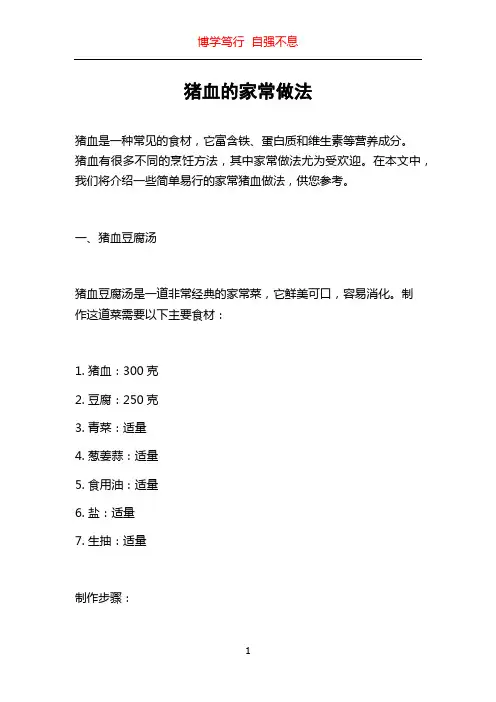 博学笃行 自强不息

猪血的家常做法

猪血是一种常见的食材，它富含铁、蛋白质和维生素等营养成分。猪血有很多不同的烹饪方法，其中家常做法尤为受欢迎。在本文中，我们将介绍一些简单易行的家常猪血做法，供您参考。

一、猪血豆腐汤

猪血豆腐汤是一道非常经典的家常菜，它鲜美可口，容易消化。制作这道菜需要以下主要食材：

1. 猪血：300 克

2. 豆腐：250 克

3. 青菜：适量

4. 葱姜蒜：适量

5. 食用油：适量

6. 盐：适量

7. 生抽：适量

制作步骤：

1